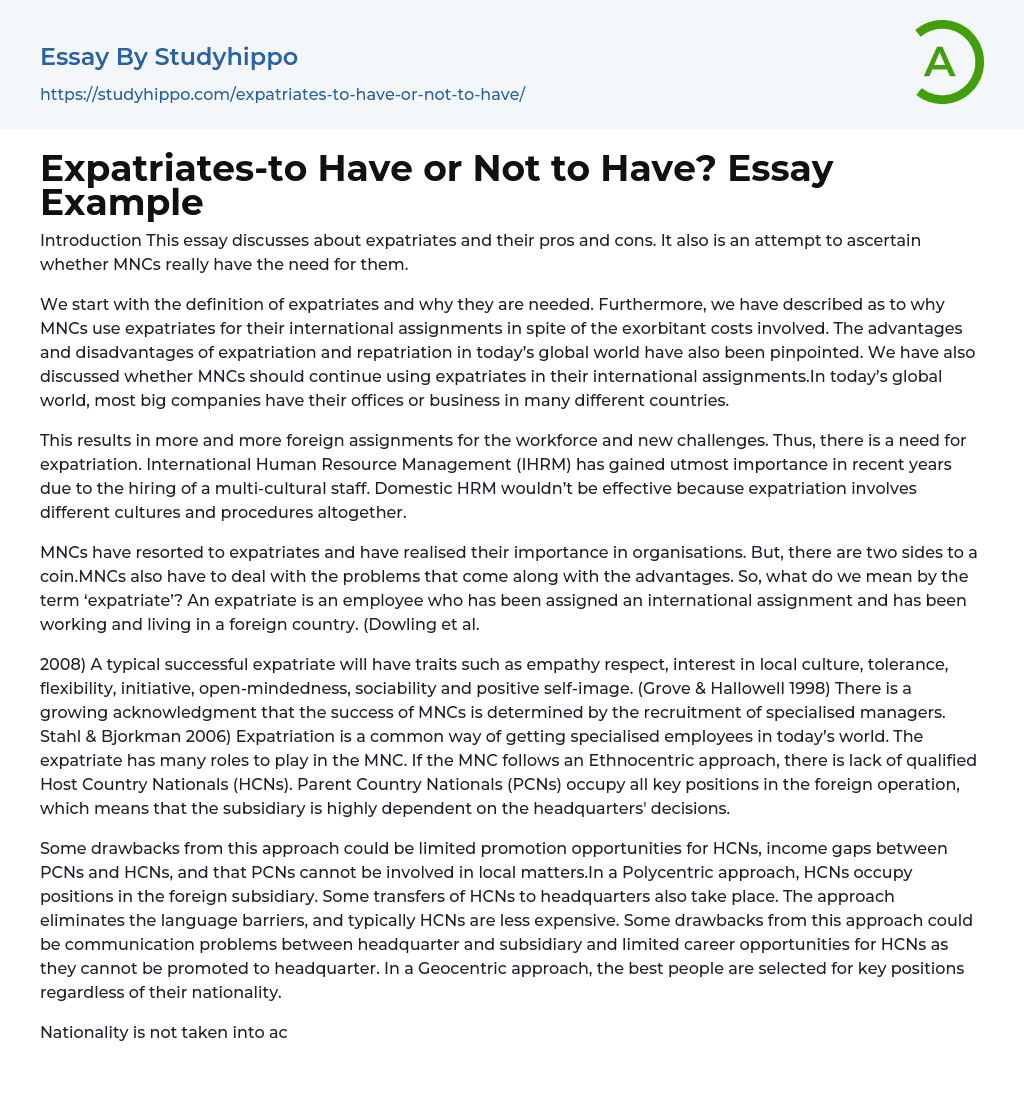 Essay By Studyhippo
https://studyhippo.com/expatriates-to-have-or-not-to-have/

A

Expatriates-to Have or Not to Have? Essay Example

Introduction This essay discusses about expatriates and their pros and cons. It also is an attempt to ascertain whether MNCs really have the need for them.

We start with the definition of expatriates and why they are needed. Furthermore, we have described as to why MNCs use expatriates for their international assignments in spite of the exorbitant costs involved. The advantages and disadvantages of expatriation and repatriation in today's global world have also been pinpointed. We have also discussed whether MNCs should continue using expatriates in their international assignments.In today's global world, most big companies have their offices or business in many different countries.

This results in more and more foreign assignments for the workforce and new challenges. Thus, there is a need for expatriation. International Human Resource Management (IHRM) has gained utmost importance in recent years due to the hiring of a multi-cultural staff. Domestic HRM wouldn't be effective because expatriation involves different cultures and procedures altogether.

MNCs have resorted to expatriates and have realised their importance in organisations. But, there are two sides to a coin.MNCs also have to deal with the problems that come along with the advantages. So, what do we mean by the term 'expatriate'? An expatriate is an employee who has been assigned an international assignment and has been working and living in a foreign country. (Dowling et al.

2008) A typical successful expatriate will have traits such as empathy respect, interest in local culture, tolerance, flexibility, initiative, open-mindedness, sociability and positive self-image. (Grove & Hallowell 1998) There is a growing acknowledgment that the success of MNCs is determined by the recruitment of specialised managers. Stahl & Bjorkman 2006) Expatriation is a common way of getting specialised employees in today's world. The expatriate has many roles to play in the MNC. If the MNC follows an Ethnocentric approach, there is lack of qualified Host Country Nationals (HCNs). Parent Country Nationals (PCNs) occupy all key positions in the foreign operation, which means that the subsidiary is highly dependent on the headquarters' decisions.

Some drawbacks from this approach could be limited promotion opportunities for HCNs, income gaps between PCNs and HCNs, and that PCNs cannot be involved in local matters.In a Polycentric approach, HCNs occupy positions in the foreign subsidiary. Some transfers of HCNs to headquarters also take place. The approach eliminates the language barriers, and typically HCNs are less expensive. Some drawbacks from this approach could be communication problems between headquarter and subsidiary and limited career opportunities for HCNs as they cannot be promoted to headquarter. In a Geocentric approach, the best people are selected for key positions regardless of their nationality.

Nationality is not taken into ac